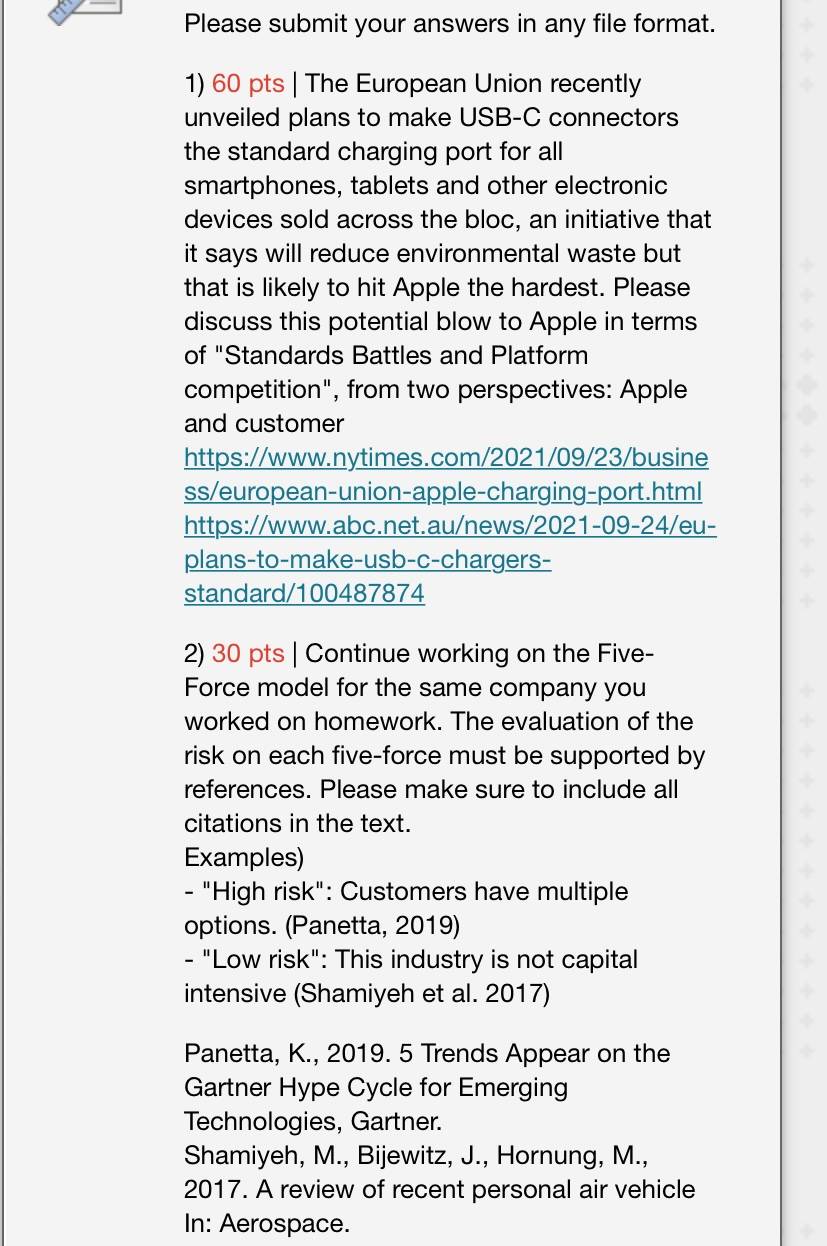 Please submit your answers in any file format.

1) 60 pts | The European Union recently unveiled plans to make USB-C connectors the standard charging port for all smartphones, tablets and other electronic devices sold across the bloc, an initiative that it says will reduce environmental waste but that is likely to hit Apple the hardest. Please discuss this potential blow to Apple in terms of "Standards Battles and Platform competition", from two perspectives: Apple and customer
https://www.nytimes.com/2021/09/23/business/european-union-apple-charging-port.html
https://www.abc.net.au/news/2021-09-24/eu-plans-to-make-usb-c-chargers-standard/100487874

2) 30 pts | Continue working on the Five-Force model for the same company you worked on homework. The evaluation of the risk on each five-force must be supported by references. Please make sure to include all citations in the text.
Examples)
- "High risk": Customers have multiple options. (Panetta, 2019)
- "Low risk": This industry is not capital intensive (Shamiyeh et al. 2017)

Panetta, K., 2019. 5 Trends Appear on the Gartner Hype Cycle for Emerging Technologies, Gartner.
Shamiyeh, M., Bijewitz, J., Hornung, M., 2017. A review of recent personal air vehicle In: Aerospace.